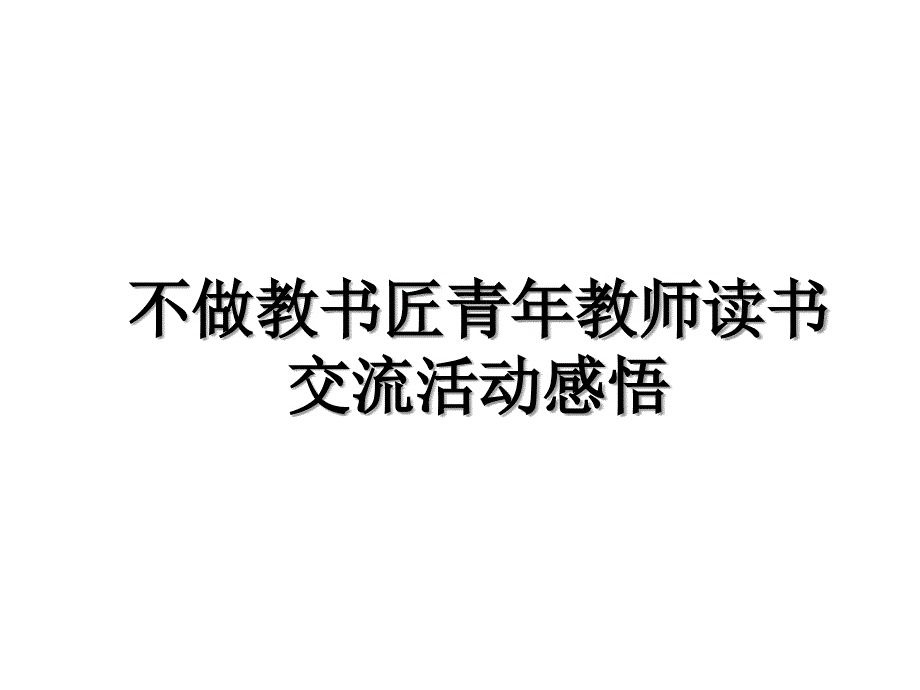 不做教书匠青年教师读书交流活动感悟